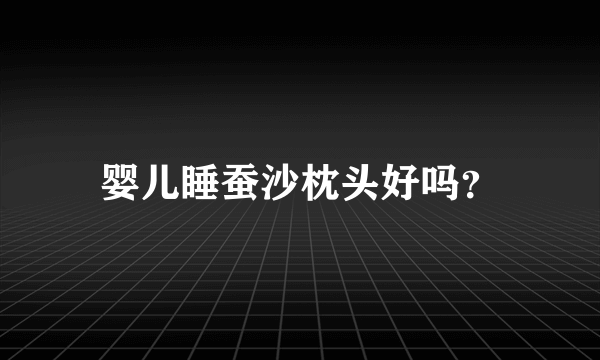 婴儿睡蚕沙枕头好吗?